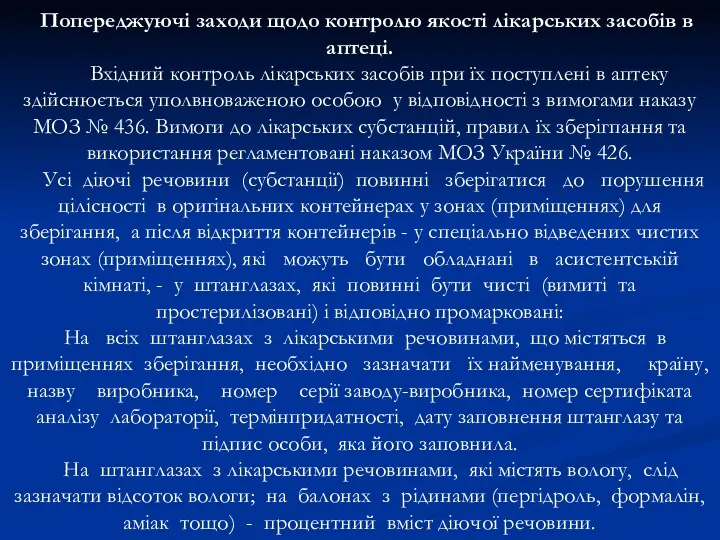 Попереджуючі заходи щодо контролю якості лікарських засобів в аптеці.

Вхідний контроль лікарських засобів при їх поступлені в аптеку здійснюється уполвноваженою особою у відповідності з вимогами наказу МОЗ № 436. Вимоги до лікарських субстанцій, правил їх зберігпання та використання регламентовані наказом МОЗ України № 426.

Усі діючі речовини (субстанції) повинні зберігатися до порушення цілісності в оригінальних контейнерах у зонах (приміщеннях) для зберігання, а після відкриття контейнерів - у спеціально відведених чистих зонах (приміщеннях), які можуть бути обладнані в асистентській кімнаті, - у штанглазах, які повинні бути чисті (вимиті та простерилізовані) і відповідно промарковані:

На всіх штанглазах з лікарськими речовинами, що містяться в приміщеннях зберігання, необхідно зазначати їх найменування, країну, назву виробника, номер серії заводу-виробника, номер сертифіката аналізу лабораторії, термінпридатності, дату заповнення штанглазу та підпис особи, яка його заповнила.

На штанглазах з лікарськими речовинами, які містять вологу, слід зазначати відсоток вологи; на балонах з рідинами (пергідроль, формалін, аміак тощо) - процентний вміст діючої речовини.